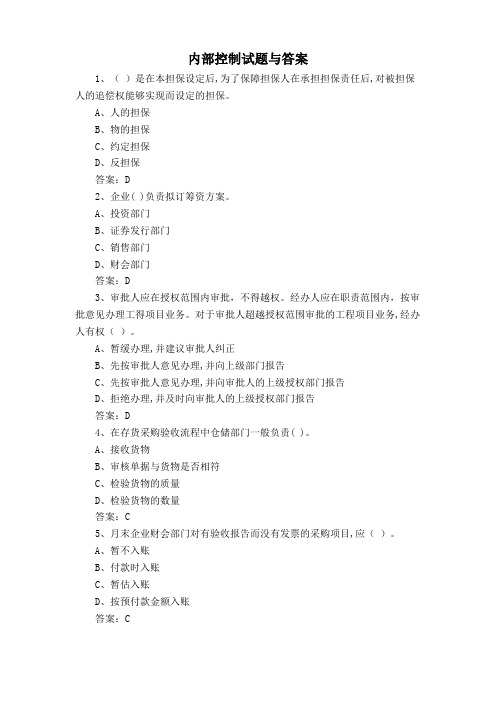 内部控制试题与答案

1、（ ）是在本担保设定后，为了保障担保人在承担担保责任后，对被担保人的追偿权能够实现而设定的担保。

A、人的担保

B、物的担保

C、约定担保

D、反担保

答案：D

2、企业( )负责拟订筹资方案。

A、投资部门

B、证券发行部门

C、销售部门

D、财会部门

答案：D

3、审批人应在授权范围内审批，不得越权。经办人应在职责范围内，按审批意见办理工得项目业务。对于审批人超越授权范围审批的工程项目业务，经办人有权（ ）。

A、暂缓办理，并建议审批人纠正

B、先按审批人意见办理，并向上级部门报告

C、先按审批人意见办理，并向审批人的上级授权部门报告

D、拒绝办理，并及时向审批人的上级授权部门报告

答案：D

4、在存货采购验收流程中仓储部门一般负责( )。

A、接收货物

B、审核单据与货物是否相符

C、检验货物的质量

D、检验货物的数量

答案：C

5、月末企业财会部门对有验收报告而没有发票的采购项目，应（ ）。

A、暂不入账

B、付款时入账

C、暂估入账

D、按预付款金额入账

答案：C